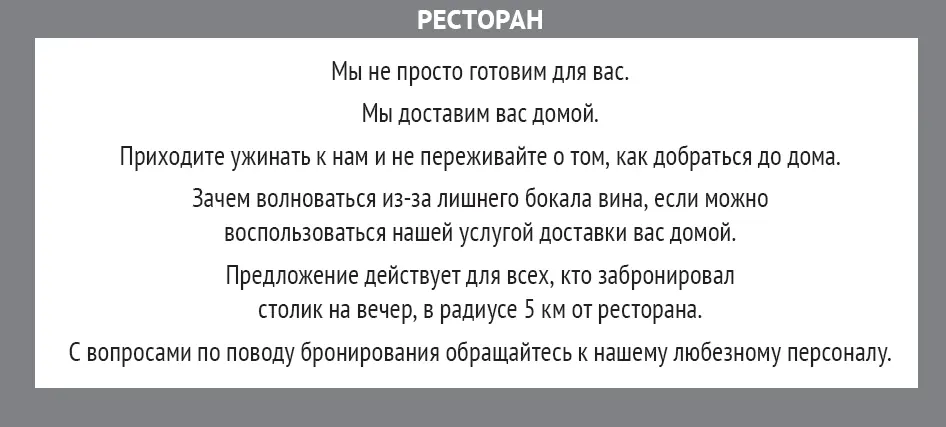 РЕСТОРАН

Мы не просто готовим для вас.

Мы доставим вас домой.

Приходите ужинать к нам и не переживайте о том, как добраться до дома.

Зачем волноваться из-за лишнего бокала вина, если можно воспользоваться нашей услугой доставки вас домой.

Предложение действует для всех, кто забронировал столик на вечер, в радиусе 5 км от ресторана.

С вопросами по поводу бронирования обращайтесь к нашему любезному персоналу.